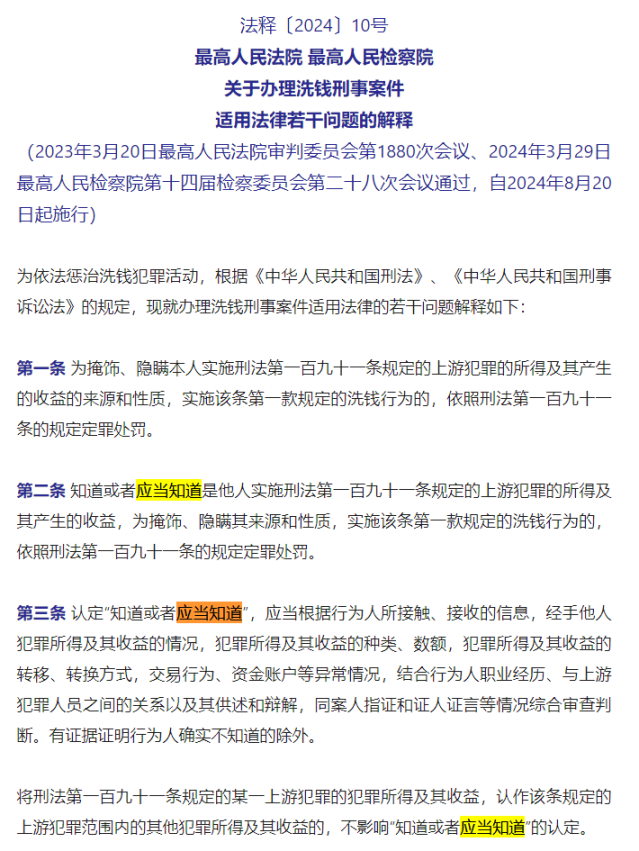 法释〔2024〕10号

最高人民法院 最高人民检察院
关于办理洗钱刑事案件
适用法律若干问题的解释

（2023年3月20日最高人民法院审判委员会第1880次会议、2024年3月29日最高人民检察院第十四届检察委员会第二十八次会议通过，自2024年8月20日起施行）

为依法惩治洗钱犯罪活动，根据《中华人民共和国刑法》、《中华人民共和国刑事诉讼法》的规定，现就办理洗钱刑事案件适用法律的若干问题解释如下：

第一条 为掩饰、隐瞒本人实施刑法第一百九十一条规定的上游犯罪的所得及其产生的收益的来源和性质，实施该条第一款规定的洗钱行为的，依照刑法第一百九十一条的规定定罪处罚。

第二条 知道或者应当知道是他人实施刑法第一百九十一条规定的上游犯罪的所得及其产生的收益，为掩饰、隐瞒其来源和性质，实施该条第一款规定的洗钱行为的，依照刑法第一百九十一条的规定定罪处罚。

第三条 认定“知道或者应当知道”，应当根据行为人所接触、接收的信息，经手他人犯罪所得及其收益的情况，犯罪所得及其收益的种类、数额，犯罪所得及其收益的转移、转换方式，交易行为、资金账户等异常情况，结合行为人职业经历、与上游犯罪人员之间的关系以及其供述和辩解，同案人指证和证人证言等情况综合审查判断。有证据证明行为人确实不知道的除外。

将刑法第一百九十一条规定的某一上游犯罪的犯罪所得及其收益，认作该条规定的上游犯罪范围内的其他犯罪所得及其收益的，不影响“知道或者应当知道”的认定。